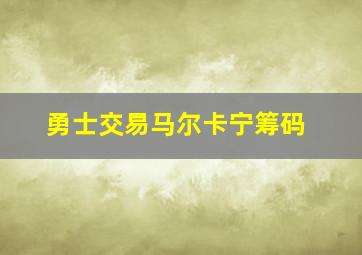 勇士交易马尔卡宁筹码